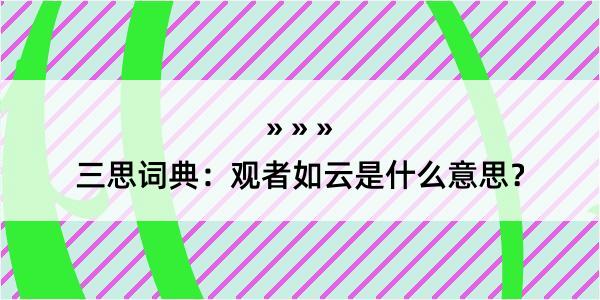 » » »
三思词典：观者如云是什么意思？